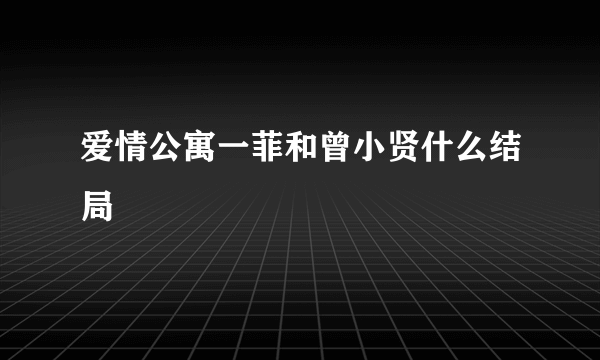 爱情公寓一菲和曾小贤什么结局